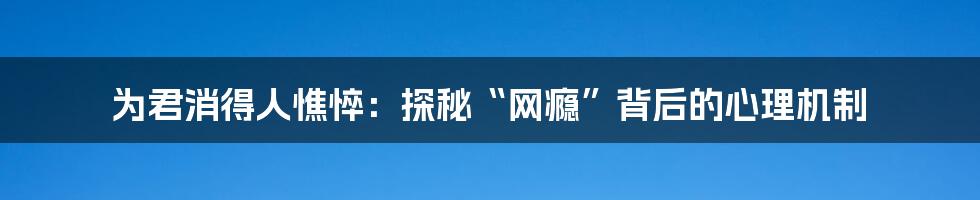 为君消得人憔悴：探秘“网瘾”背后的心理机制